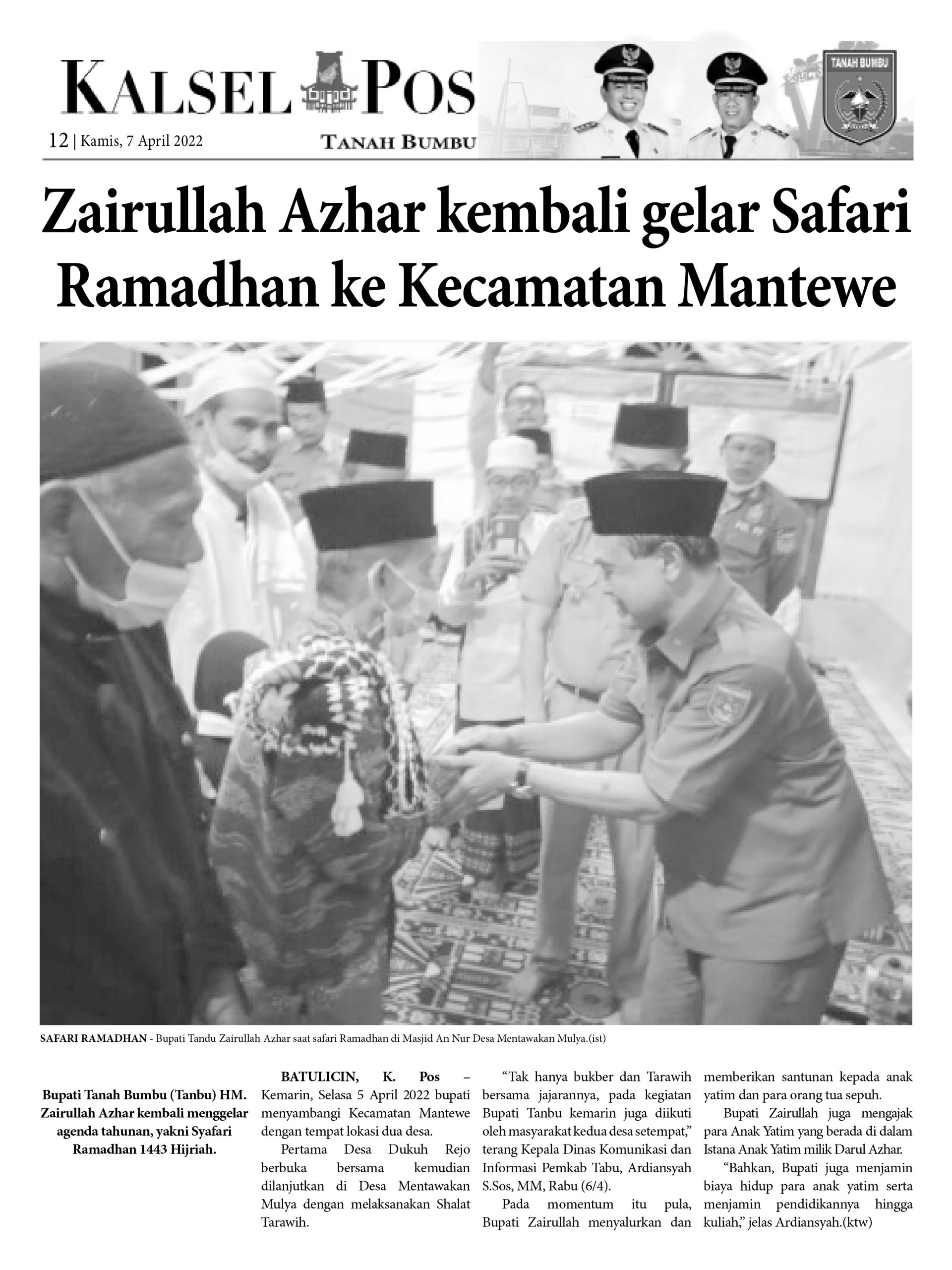 KALSEL POS

12 | Kamis, 7 April 2022

TANAH BUMBU

TANAH BUMBU

Zairullah Azhar kembali gelar Safari Ramadhan ke Kecamatan Mantewe

SAFARI RAMADHAN - Bupati Tandu Zairullah Azhar saat safari Ramadhan di Masjid An Nur Desa Mentawakan Mulya.(ist)

Bupati Tanah Bumbu (Tanbu) HM. Zairullah Azhar kembali menggelar agenda tahunan, yakni Syafari Ramadhan 1443 Hijriah.

BATULICIN, K. Pos – Kemarin, Selasa 5 April 2022 bupati menyambangi Kecamatan Mantewe dengan tempat lokasi dua desa.

Pertama Desa Dukuh Rejo berbuka bersama kemudian dilanjutkan di Desa Mentawakan Mulya dengan melaksanakan Shalat Tarawih.

"Tak hanya bukber dan Tarawih bersama jajarannya, pada kegiatan Bupati Tanbu kemarin juga diikuti oleh masyarakat kedua desa setempat," terang Kepala Dinas Komunikasi dan Informasi Pemkab Tabu, Ardiansyah S.Sos, MM, Rabu (6/4).

Pada momentum itu pula, Bupati Zairullah menyalurkan dan memberikan santunan kepada anak yatim dan para orang tua sepuh.

Bupati Zairullah juga mengajak para Anak Yatim yang berada di dalam Istana Anak Yatim milik Darul Azhar.

"Bahkan, Bupati juga menjamin biaya hidup para anak yatim serta menjamin pendidikannya hingga kuliah," jelas Ardiansyah.(ktw)